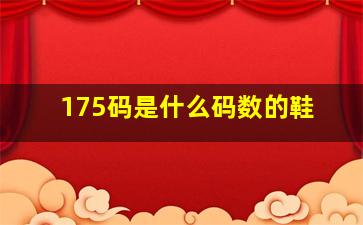 175码是什么码数的鞋